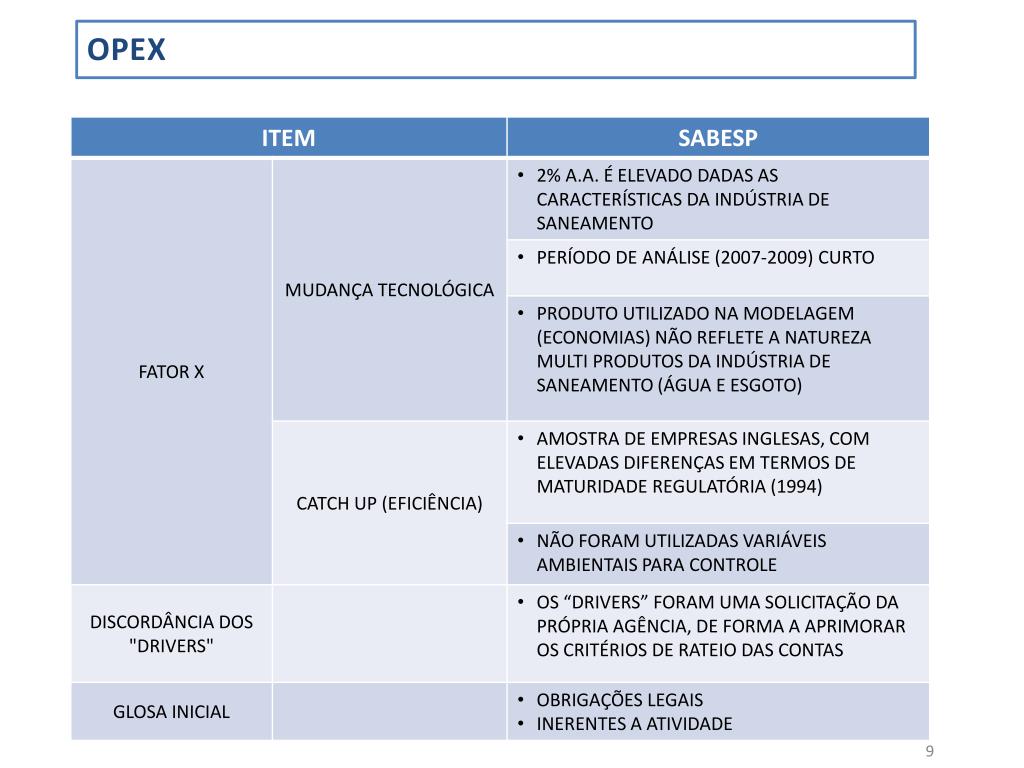 OPEX

| ITEM | | SABESP |
|---|---|---|
| FATOR X | MUDANÇA TECNOLÓGICA | • 2% A.A. É ELEVADO DADAS AS CARACTERÍSTICAS DA INDÚSTRIA DE SANEAMENTO |
| | | • PERÍODO DE ANÁLISE (2007-2009) CURTO |
| | | • PRODUTO UTILIZADO NA MODELAGEM (ECONOMIAS) NÃO REFLETE A NATUREZA MULTI PRODUTOS DA INDÚSTRIA DE SANEAMENTO (ÁGUA E ESGOTO) |
| | CATCH UP (EFICIÊNCIA) | • AMOSTRA DE EMPRESAS INGLESAS, COM ELEVADAS DIFERENÇAS EM TERMOS DE MATURIDADE REGULATÓRIA (1994) |
| | | • NÃO FORAM UTILIZADAS VARIÁVEIS AMBIENTAIS PARA CONTROLE |
| DISCORDÂNCIA DOS "DRIVERS" | | • OS “DRIVERS” FORAM UMA SOLICITAÇÃO DA PRÓPRIA AGÊNCIA, DE FORMA A APRIMORAR OS CRITÉRIOS DE RATEIO DAS CONTAS |
| GLOSA INICIAL | | • OBRIGAÇÕES LEGAIS • INERENTES A ATIVIDADE |

9